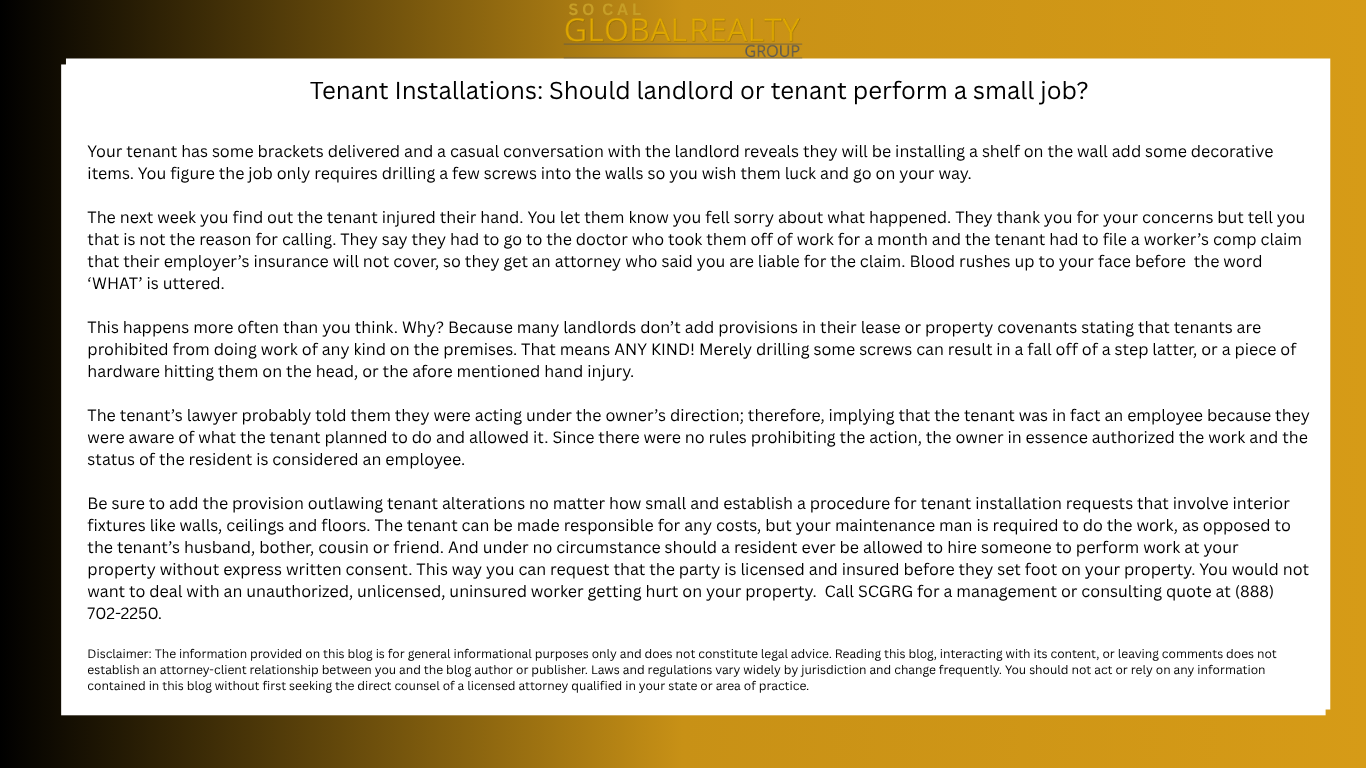 SO CAL
GLOBALREALTY
GROUP

Tenant Installations: Should landlord or tenant perform a small job?

Your tenant has some brackets delivered and a casual conversation with the landlord reveals they will be installing a shelf on the wall add some decorative items. You figure the job only requires drilling a few screws into the walls so you wish them luck and go on your way.

The next week you find out the tenant injured their hand. You let them know you fell sorry about what happened. They thank you for your concerns but tell you that is not the reason for calling. They say they had to go to the doctor who took them off of work for a month and the tenant had to file a worker's comp claim that their employer's insurance will not cover, so they get an attorney who said you are liable for the claim. Blood rushes up to your face before the word 'WHAT' is uttered.

This happens more often than you think. Why? Because many landlords don't add provisions in their lease or property covenants stating that tenants are prohibited from doing work of any kind on the premises. That means ANY KIND! Merely drilling some screws can result in a fall off of a step latter, or a piece of hardware hitting them on the head, or the afore mentioned hand injury.

The tenant's lawyer probably told them they were acting under the owner's direction; therefore, implying that the tenant was in fact an employee because they were aware of what the tenant planned to do and allowed it. Since there were no rules prohibiting the action, the owner in essence authorized the work and the status of the resident is considered an employee.

Be sure to add the provision outlawing tenant alterations no matter how small and establish a procedure for tenant installation requests that involve interior fixtures like walls, ceilings and floors. The tenant can be made responsible for any costs, but your maintenance man is required to do the work, as opposed to the tenant's husband, bother, cousin or friend. And under no circumstance should a resident ever be allowed to hire someone to perform work at your property without express written consent. This way you can request that the party is licensed and insured before they set foot on your property. You would not want to deal with an unauthorized, unlicensed, uninsured worker getting hurt on your property. Call SCGRG for a management or consulting quote at (888) 702-2250.

Disclaimer: The information provided on this blog is for general informational purposes only and does not constitute legal advice. Reading this blog, interacting with its content, or leaving comments does not establish an attorney-client relationship between you and the blog author or publisher. Laws and regulations vary widely by jurisdiction and change frequently. You should not act or rely on any information contained in this blog without first seeking the direct counsel of a licensed attorney qualified in your state or area of practice.